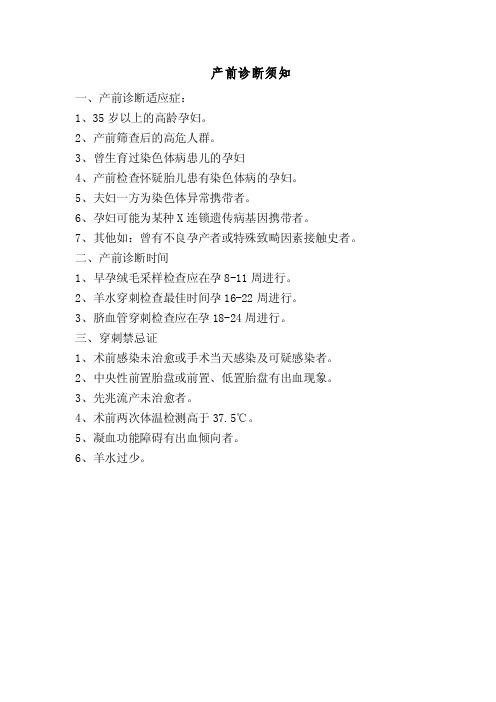 产前诊断须知

一、产前诊断适应症：

1、35 岁以上的高龄孕妇。

2、产前筛查后的高危人群。

3、曾生育过染色体病患儿的孕妇

4、产前检查怀疑胎儿患有染色体病的孕妇。

5、夫妇一方为染色体异常携带者。

6、孕妇可能为某种 X 连锁遗传病基因携带者。

7、其他如：曾有不良孕产者或特殊致畸因素接触史者。

二、产前诊断时间

1、早孕绒毛采样检查应在孕 8-11 周进行。

2、羊水穿刺检查最佳时间孕 16-22 周进行。

3、脐血管穿刺检查应在孕 18-24 周进行。

三、穿刺禁忌证

1、术前感染未治愈或手术当天感染及可疑感染者。

2、中央性前置胎盘或前置、低置胎盘有出血现象。

3、先兆流产未治愈者。

4、术前两次体温检测高于 37.5℃。

5、凝血功能障碍有出血倾向者。

6、羊水过少。